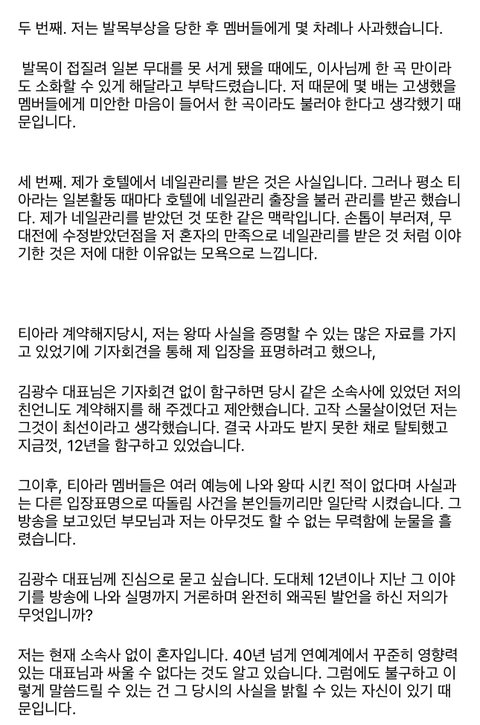 두 번째. 저는 발목부상을 당한 후 멤버들에게 몇 차례나 사과했습니다.

발목이 접질려 일본 무대를 못 서게 됐을 때에도, 이사님께 한 곡 만이라도 소화할 수 있게 해달라고 부탁드렸습니다. 저 때문에 몇 배는 고생했을 멤버들에게 미안한 마음이 들어서 한 곡이라도 불러야 한다고 생각했기 때문입니다.

세 번째. 제가 호텔에서 네일관리를 받은 것은 사실입니다. 그러나 평소 티아라는 일본활동 때마다 호텔에 네일관리 출장을 불러 관리를 받곤 했습니다. 제가 네일관리를 받았던 것 또한 같은 맥락입니다. 손톱이 부러져, 무대전에 수정받았던점을 저 혼자의 만족으로 네일관리를 받은 것 처럼 이야기한 것은 저에 대한 이유없는 모욕으로 느낍니다.

티아라 계약해지당시, 저는 왕따 사실을 증명할 수 있는 많은 자료를 가지고 있었기에 기자회견을 통해 제 입장을 표명하려고 했으나,

김광수 대표님은 기자회견 없이 함구하면 당시 같은 소속사에 있었던 저의 친언니도 계약해지를 해 주겠다고 제안했습니다. 고작 스물살이었던 저는 그것이 최선이라고 생각했습니다. 결국 사과도 받지 못한 채로 탈퇴했고 지금껏, 12년을 함구하고 있었습니다.

그이후, 티아라 멤버들은 여러 예능에 나와 왕따 시킨 적이 없다며 사실과는 다른 입장표명으로 따돌림 사건을 본인들끼리만 일단락 시켰습니다. 그 방송을 보고있던 부모님과 저는 아무것도 할 수 없는 무력함에 눈물을 흘렸습니다.

김광수 대표님께 진심으로 묻고 싶습니다. 도대체 12년이나 지난 그 이야기를 방송에 나와 실명까지 거론하며 완전히 왜곡된 발언을 하신 저의가 무엇입니까?

저는 현재 소속사 없이 혼자입니다. 40년 넘게 연예계에서 꾸준히 영향력 있는 대표님과 싸울 수 없다는 것도 알고 있습니다. 그럼에도 불구하고 이렇게 말씀드릴 수 있는 건 그 당시의 사실을 밝힐 수 있는 자신이 있기 때문입니다.